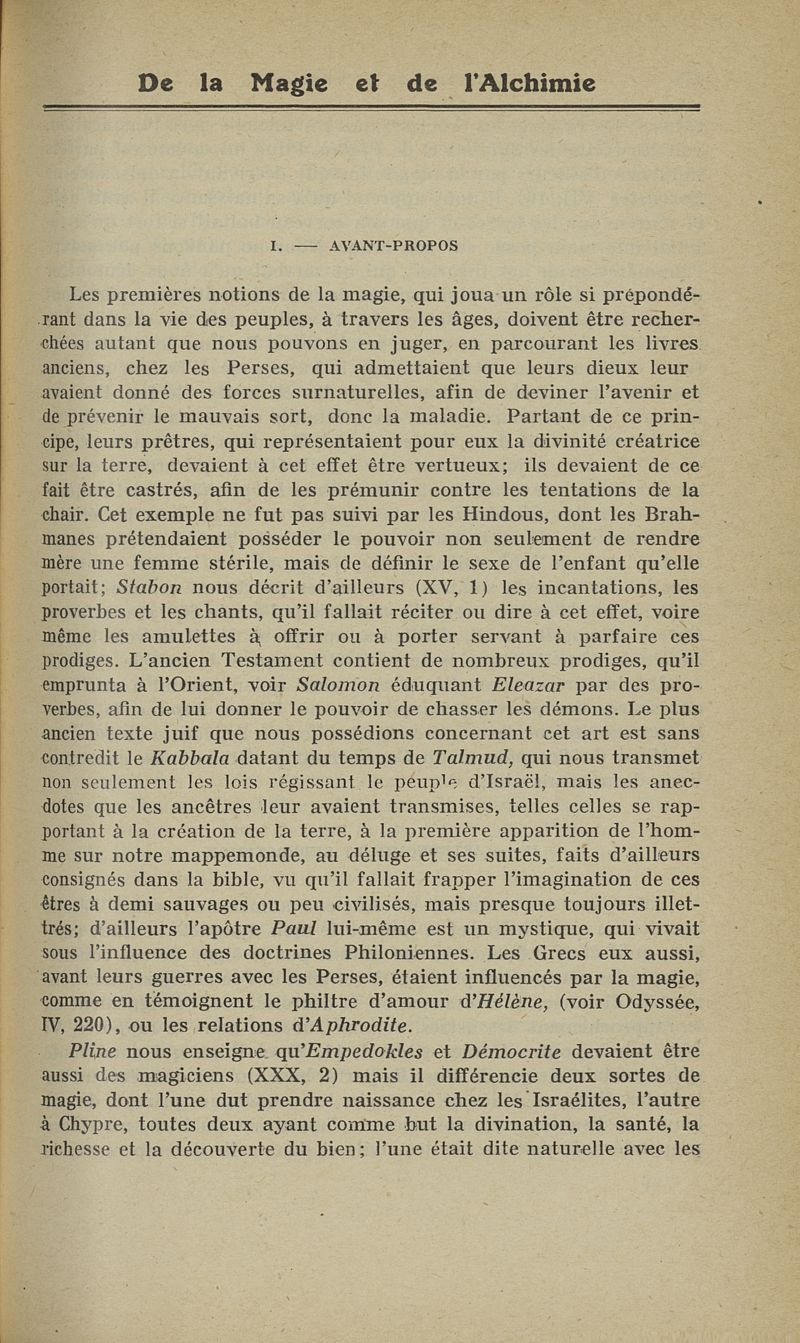 De la Magie et de l'Alchimie

I. — AVANT-PROPOS

Les premières notions de la magie, qui joua un rôle si prépondérant dans la vie des peuples, à travers les âges, doivent être recherchées autant que nous pouvons en juger, en parcourant les livres anciens, chez les Perses, qui admettaient que leurs dieux leur avaient donné des forces surnaturelles, afin de deviner l'avenir et de prévenir le mauvais sort, donc la maladie. Partant de ce principe, leurs prêtres, qui représentaient pour eux la divinité créatrice sur la terre, devaient à cet effet être vertueux; ils devaient de ce fait être castrés, afin de les prémunir contre les tentations de la chair. Cet exemple ne fut pas suivi par les Hindous, dont les Brahmanes prétendaient posséder le pouvoir non seulement de rendre mère une femme stérile, mais de définir le sexe de l'enfant qu'elle portait; Stabon nous décrit d'ailleurs (XV, 1) les incantations, les proverbes et les chants, qu'il fallait réciter ou dire à cet effet, voire même les amulettes à offrir ou à porter servant à parfaire ces prodiges. L'ancien Testament contient de nombreux prodiges, qu'il emprunta à l'Orient, voir Salomon éduquant Eleazar par des proverbes, afin de lui donner le pouvoir de chasser les démons. Le plus ancien texte juif que nous possédions concernant cet art est sans contredit le Kabbala datant du temps de Talmud, qui nous transmet non seulement les lois régissant le peuple d'Israël, mais les anecdotes que les ancêtres leur avaient transmises, telles celles se rapportant à la création de la terre, à la première apparition de l'homme sur notre mappemonde, au déluge et ses suites, faits d'ailleurs consignés dans la bible, vu qu'il fallait frapper l'imagination de ces êtres à demi sauvages ou peu civilisés, mais presque toujours illettrés; d'ailleurs l'apôtre Paul lui-même est un mystique, qui vivait sous l'influence des doctrines Philoniennes. Les Grecs eux aussi, avant leurs guerres avec les Perses, étaient influencés par la magie, comme en témoignent le philtre d'amour d'Hélène, (voir Odyssée, IV, 220), ou les relations d'Aphrodite.

Pline nous enseigne qu'Empedokles et Démocrite devaient être aussi des magiciens (XXX, 2) mais il différencie deux sortes de magie, dont l'une dut prendre naissance chez les Israélites, l'autre à Chypre, toutes deux ayant comme but la divination, la santé, la richesse et la découverte du bien; l'une était dite naturelle avec les